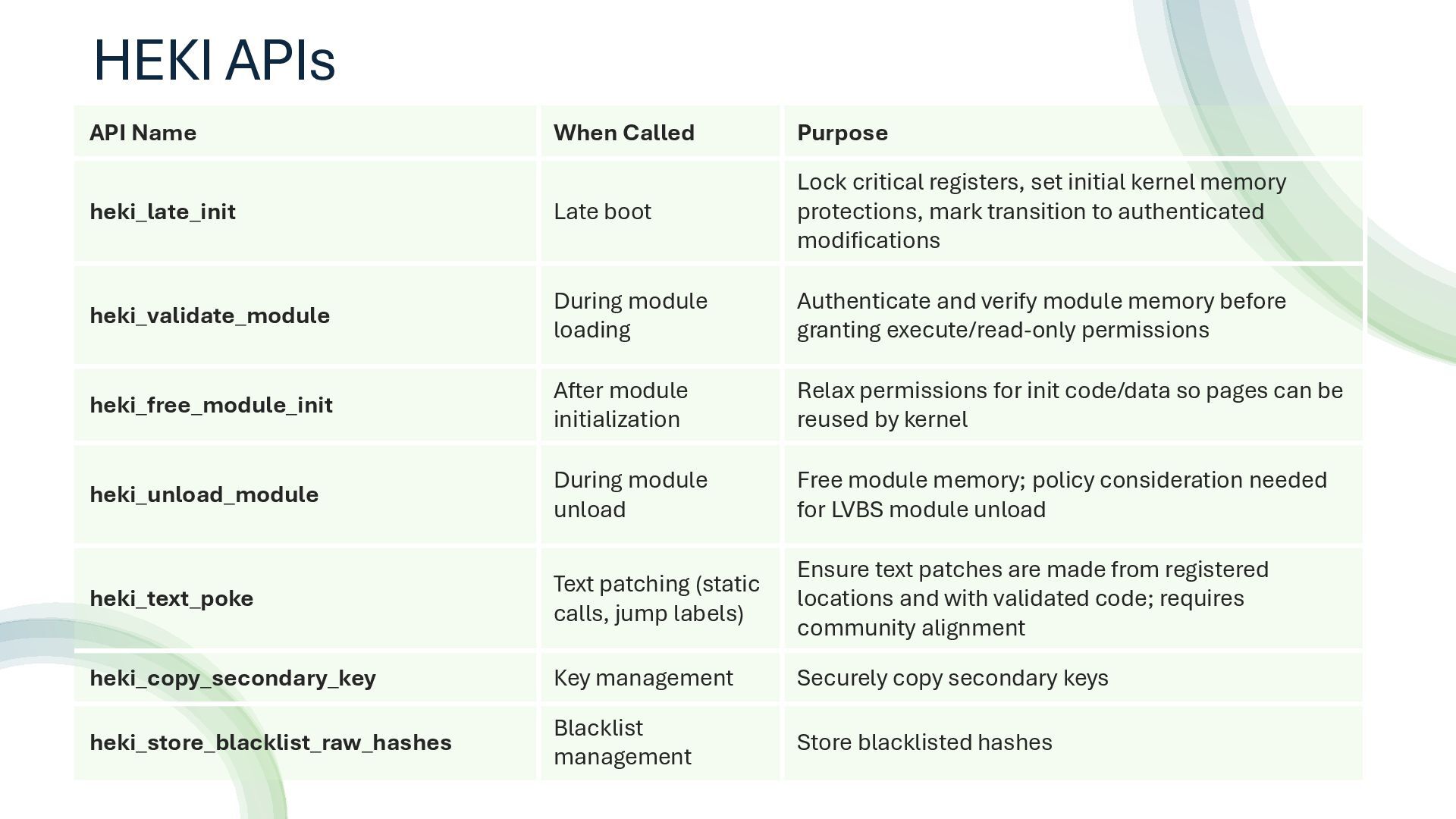 HEKI APIs

| API Name | When Called | Purpose |
|---|---|---|
| heki_late_init | Late boot | Lock critical registers, set initial kernel memory protections, mark transition to authenticated modifications |
| heki_validate_module | During module loading | Authenticate and verify module memory before granting execute/read-only permissions |
| heki_free_module_init | After module initialization | Relax permissions for init code/data so pages can be reused by kernel |
| heki_unload_module | During module unload | Free module memory; policy consideration needed for LVBS module unload |
| heki_text_poke | Text patching (static calls, jump labels) | Ensure text patches are made from registered locations and with validated code; requires community alignment |
| heki_copy_secondary_key | Key management | Securely copy secondary keys |
| heki_store_blacklist_raw_hashes | Blacklist management | Store blacklisted hashes |